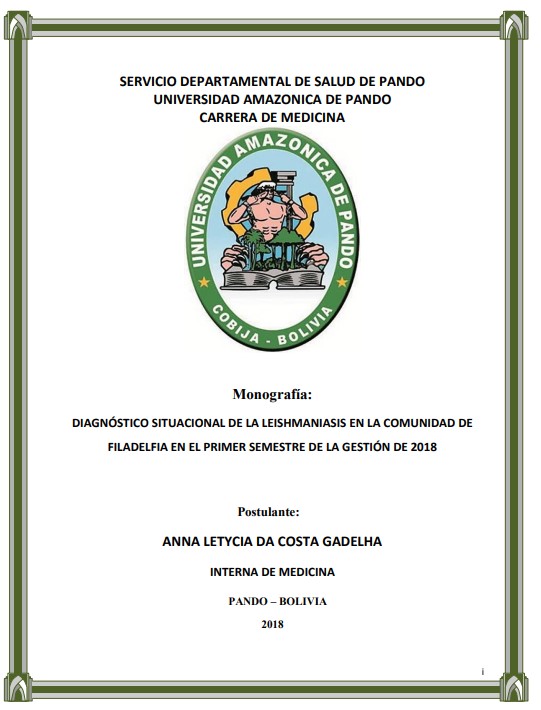 SERVICIO DEPARTAMENTAL DE SALUD DE PANDO
UNIVERSIDAD AMAZONICA DE PANDO
CARRERA DE MEDICINA

UNIVERSIDAD AMAZONICA DE PANDO
COBIJA - BOLIVIA

Monografía:

DIAGNÓSTICO SITUACIONAL DE LA LEISHMANIASIS EN LA COMUNIDAD DE FILADELFIA EN EL PRIMER SEMESTRE DE LA GESTIÓN DE 2018

Postulante:

ANNA LETYCIA DA COSTA GADELHA

INTERNA DE MEDICINA

PANDO – BOLIVIA

2018

i